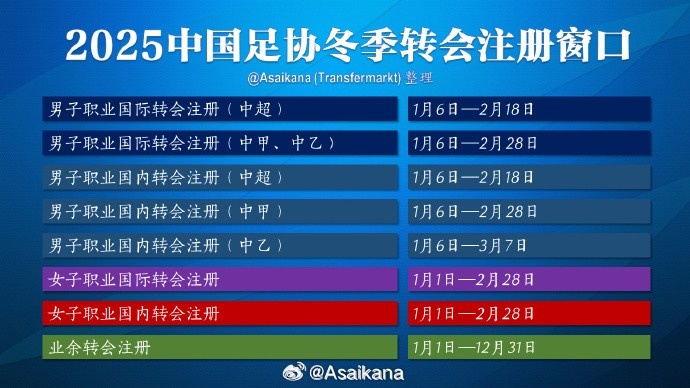 2025中国足协冬季转会注册窗口

@Asaikana (Transfermarkt) 整理

| | |
|---|---|
| 男子职业国际转会注册（中超） | 1月6日—2月18日 |
| 男子职业国际转会注册（中甲、中乙） | 1月6日—2月28日 |
| 男子职业国内转会注册（中超） | 1月6日—2月18日 |
| 男子职业国内转会注册（中甲） | 1月6日—2月28日 |
| 男子职业国内转会注册（中乙） | 1月6日—3月7日 |
| 女子职业国际转会注册 | 1月1日—2月28日 |
| 女子职业国内转会注册 | 1月1日—2月28日 |
| 业余转会注册 | 1月1日—12月31日 |

@Asaikana